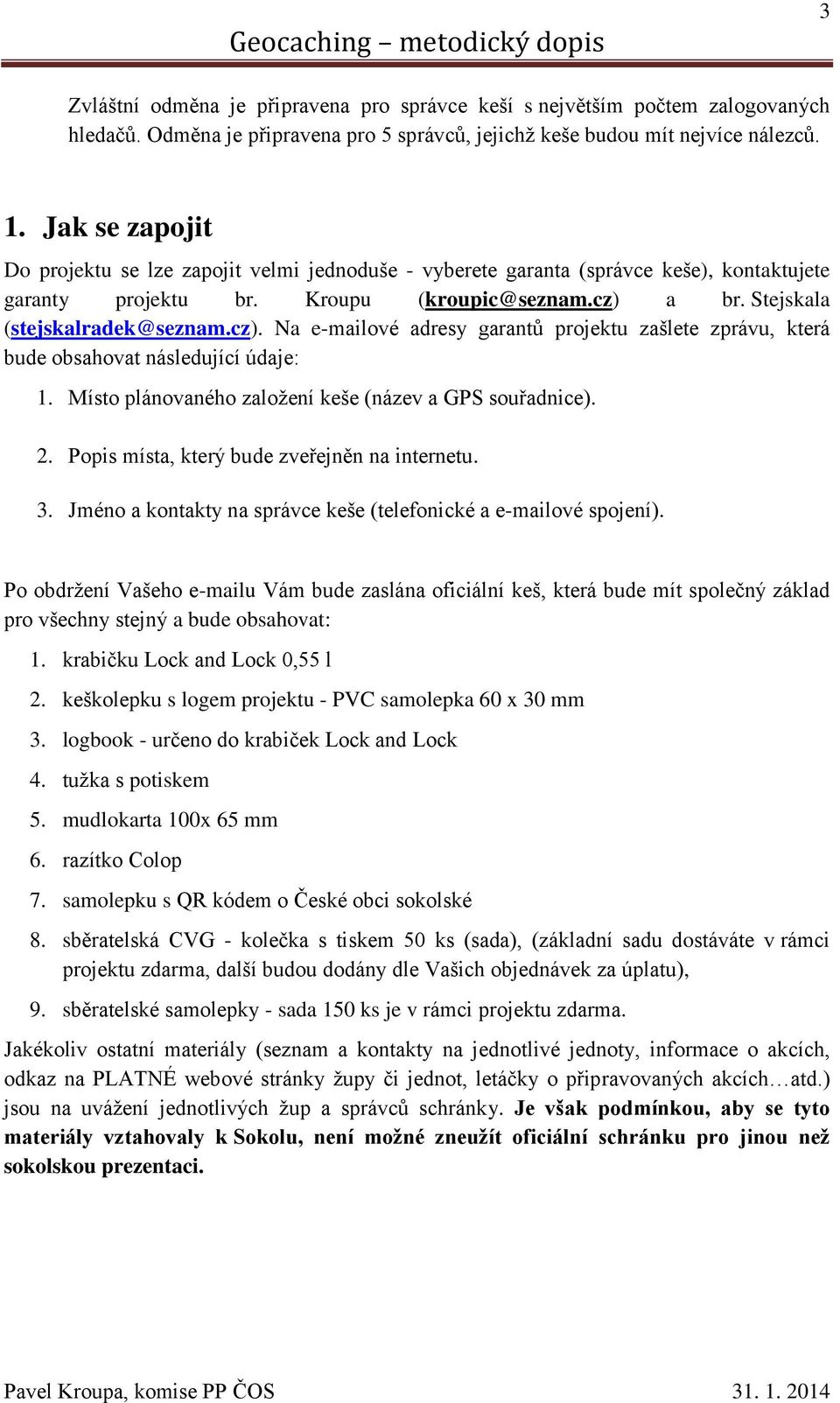 3

Geocaching – metodický dopis

Zvláštní odměna je připravena pro správce keší s největším počtem zalogovaných hledačů. Odměna je připravena pro 5 správců, jejichž keše budou mít nejvíce nálezců.

1. Jak se zapojit

Do projektu se lze zapojit velmi jednoduše - vyberete garanta (správce keše), kontaktujete garanty projektu br. Kroupu (kroupic@seznam.cz) a br. Stejskala (stejskalradek@seznam.cz). Na e-mailové adresy garantů projektu zašlete zprávu, která bude obsahovat následující údaje:

1. Místo plánovaného založení keše (název a GPS souřadnice).

2. Popis místa, který bude zveřejněn na internetu.

3. Jméno a kontakty na správce keše (telefonické a e-mailové spojení).

Po obdržení Vašeho e-mailu Vám bude zaslána oficiální keš, která bude mít společný základ pro všechny stejný a bude obsahovat:

1. krabičku Lock and Lock 0,55 l

2. keškolepku s logem projektu - PVC samolepka 60 x 30 mm

3. logbook - určeno do krabiček Lock and Lock

4. tužka s potiskem

5. mudlokarta 100x 65 mm

6. razítko Colop

7. samolepku s QR kódem o České obci sokolské

8. sběratelská CVG - kolečka s tiskem 50 ks (sada), (základní sadu dostáváte v rámci projektu zdarma, další budou dodány dle Vašich objednávek za úplatu),

9. sběratelské samolepky - sada 150 ks je v rámci projektu zdarma.

Jakékoliv ostatní materiály (seznam a kontakty na jednotlivé jednoty, informace o akcích, odkaz na PLATNÉ webové stránky župy či jednot, letáčky o připravovaných akcích…atd.) jsou na uvážení jednotlivých žup a správců schránky. Je však podmínkou, aby se tyto materiály vztahovaly k Sokolu, není možné zneužít oficiální schránku pro jinou než sokolskou prezentaci.

Pavel Kroupa, komise PP ČOS 31. 1. 2014